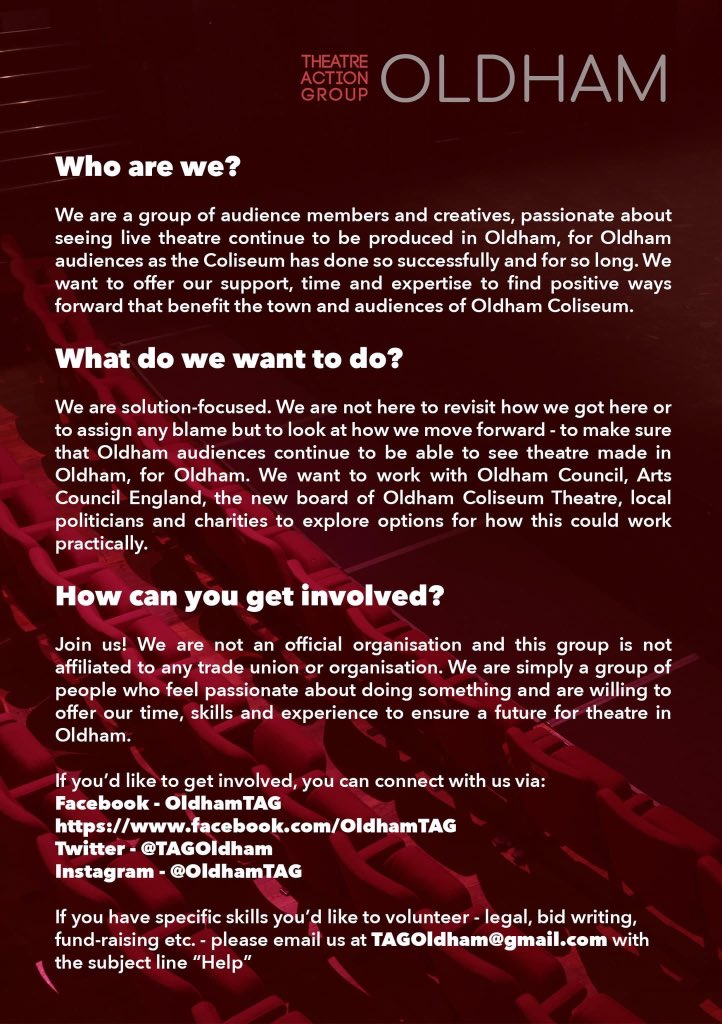 THEATRE ACTION GROUP OLDHAM

Who are we?

We are a group of audience members and creatives, passionate about seeing live theatre continue to be produced in Oldham, for Oldham audiences as the Coliseum has done so successfully and for so long. We want to offer our support, time and expertise to find positive ways forward that benefit the town and audiences of Oldham Coliseum.

What do we want to do?

We are solution-focused. We are not here to revisit how we got here or to assign any blame but to look at how we move forward - to make sure that Oldham audiences continue to be able to see theatre made in Oldham, for Oldham. We want to work with Oldham Council, Arts Council England, the new board of Oldham Coliseum Theatre, local politicians and charities to explore options for how this could work practically.

How can you get involved?

Join us! We are not an official organisation and this group is not affiliated to any trade union or organisation. We are simply a group of people who feel passionate about doing something and are willing to offer our time, skills and experience to ensure a future for theatre in Oldham.

If you'd like to get involved, you can connect with us via:
Facebook - OldhamTAG
https://www.facebook.com/OldhamTAG
Twitter - @TAGOldham
Instagram - @OldhamTAG

If you have specific skills you'd like to volunteer - legal, bid writing, fund-raising etc. - please email us at TAGOldham@gmail.com with the subject line "Help"